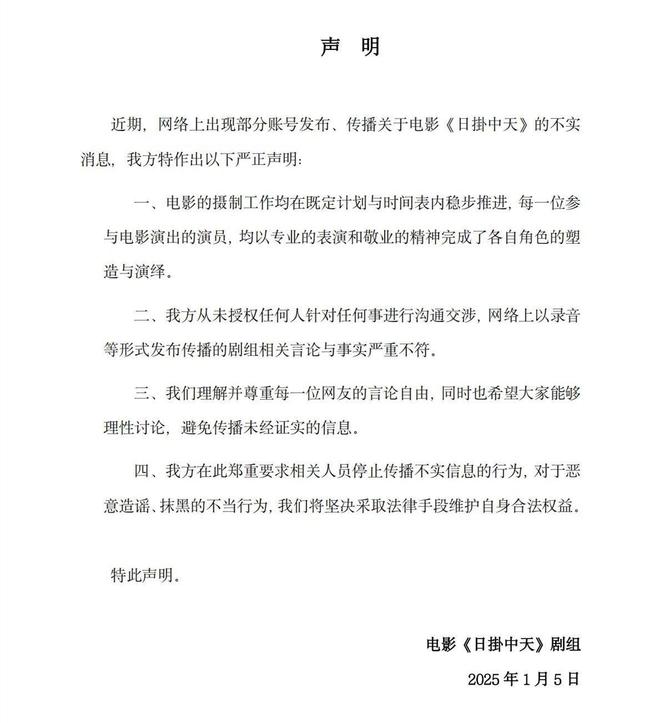 声 明

近期，网络上出现部分账号发布、传播关于电影《日掛中天》的不实消息，我方特作出以下严正声明：

一、电影的摄制工作均在既定计划与时间表内稳步推进，每一位参与电影演出的演员，均以专业的表演和敬业的精神完成了各自角色的塑造与演绎。

二、我方从未授权任何人针对任何事进行沟通交涉，网络上以录音等形式发布传播的剧组相关言论与事实严重不符。

三、我们理解并尊重每一位网友的言论自由，同时也希望大家能够理性讨论，避免传播未经证实的信息。

四、我方在此郑重要求相关人员停止传播不实信息的行为，对于恶意造谣、抹黑的不当行为，我们将坚决采取法律手段维护自身合法权益。

特此声明。

电影《日掛中天》剧组

2025年1月5日